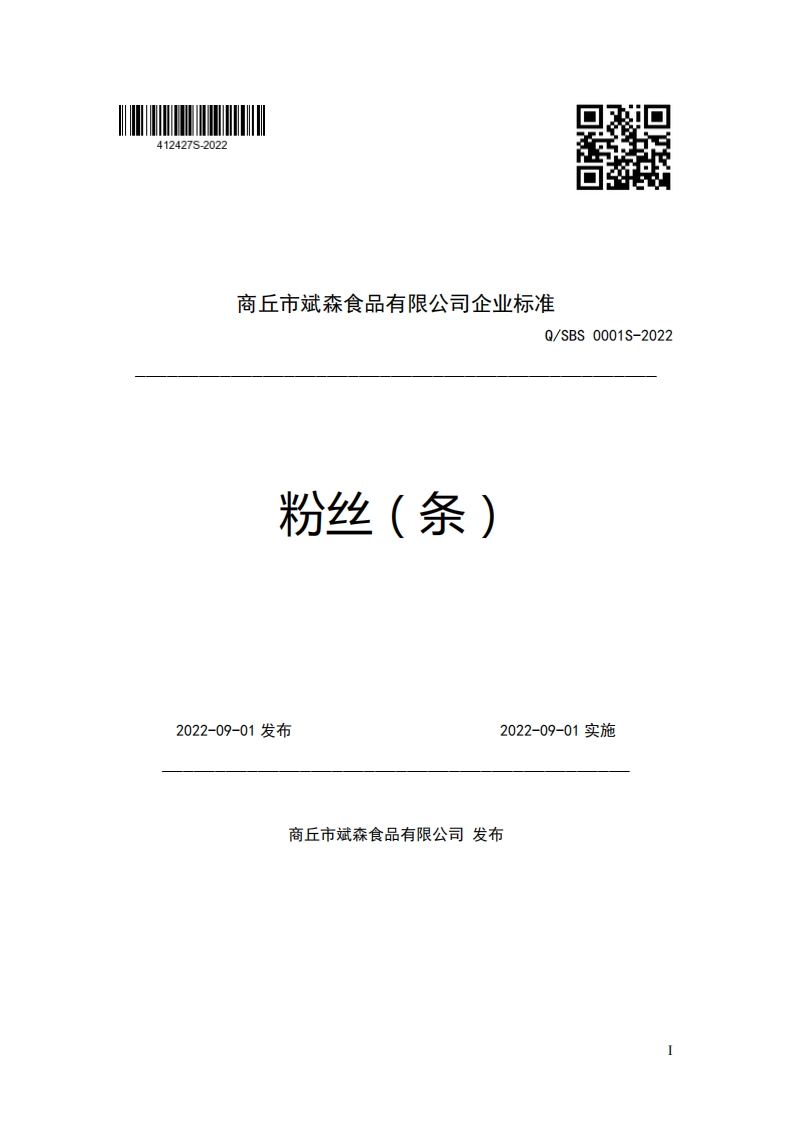 412427S-2022

商丘市斌森食品有限公司企业标准

Q/SBS 0001S-2022

粉丝（条）

2022-09-01 发布

2022-09-01 实施

商丘市斌森食品有限公司 发布

I